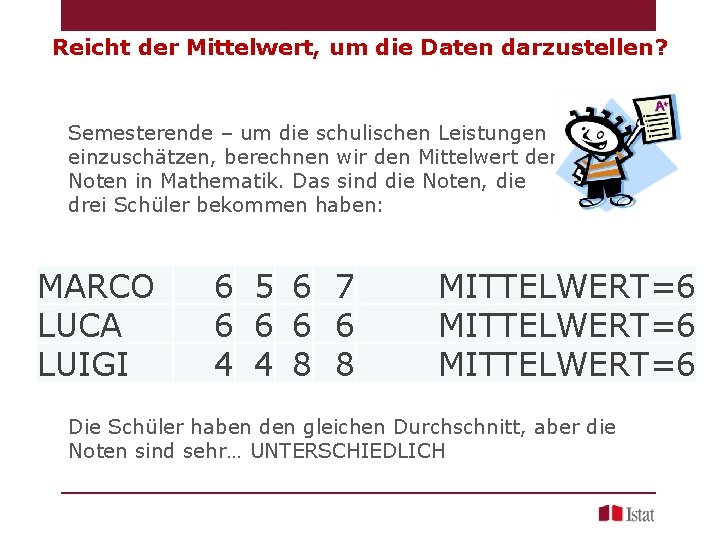 Reicht der Mittelwert, um die Daten darzustellen?

Semesterende – um die schulischen Leistungen einzuschätzen, berechnen wir den Mittelwert der Noten in Mathematik. Das sind die Noten, die drei Schüler bekommen haben:

A+

| MARCO | 6 | 5 | 6 | 7 | MITTELWERT=6 |
|---|---|---|---|---|---|
| LUCA | 6 | 6 | 6 | 6 | MITTELWERT=6 |
| LUIGI | 4 | 4 | 8 | 8 | MITTELWERT=6 |

Die Schüler haben den gleichen Durchschnitt, aber die Noten sind sehr… UNTERSCHIEDLICH

Istat